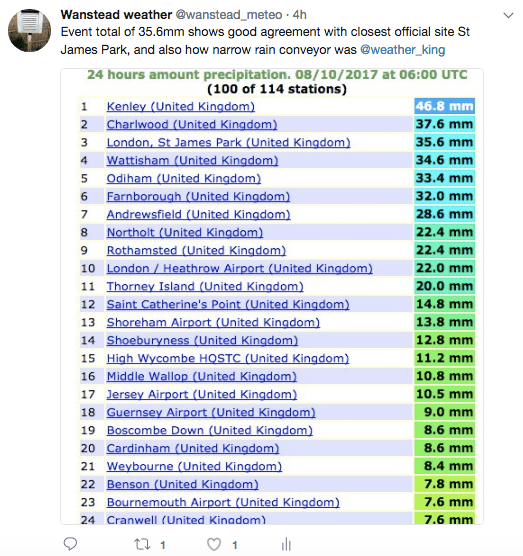 Wanstead weather @wanstead_meteo · 4h
Event total of 35.6mm shows good agreement with closest official site St James Park, and also how narrow rain conveyor was @weather_king

24 hours amount precipitation. 08/10/2017 at 06:00 UTC
(100 of 114 stations)

| | | |
|---|---|---|
| 1 | Kenley (United Kingdom) | 46.8 mm |
| 2 | Charlwood (United Kingdom) | 37.6 mm |
| 3 | London, St James Park (United Kingdom) | 35.6 mm |
| 4 | Wattisham (United Kingdom) | 34.6 mm |
| 5 | Odiham (United Kingdom) | 33.4 mm |
| 6 | Farnborough (United Kingdom) | 32.0 mm |
| 7 | Andrewsfield (United Kingdom) | 28.6 mm |
| 8 | Northolt (United Kingdom) | 22.4 mm |
| 9 | Rothamsted (United Kingdom) | 22.4 mm |
| 10 | London / Heathrow Airport (United Kingdom) | 22.0 mm |
| 11 | Thorney Island (United Kingdom) | 20.0 mm |
| 12 | Saint Catherine's Point (United Kingdom) | 14.8 mm |
| 13 | Shoreham Airport (United Kingdom) | 13.8 mm |
| 14 | Shoeburyness (United Kingdom) | 12.8 mm |
| 15 | High Wycombe HQSTC (United Kingdom) | 11.2 mm |
| 16 | Middle Wallop (United Kingdom) | 10.8 mm |
| 17 | Jersey Airport (United Kingdom) | 10.5 mm |
| 18 | Guernsey Airport (United Kingdom) | 9.0 mm |
| 19 | Boscombe Down (United Kingdom) | 8.6 mm |
| 20 | Cardinham (United Kingdom) | 8.6 mm |
| 21 | Weybourne (United Kingdom) | 8.4 mm |
| 22 | Benson (United Kingdom) | 7.8 mm |
| 23 | Bournemouth Airport (United Kingdom) | 7.6 mm |
| 24 | Cranwell (United Kingdom) | 7.6 mm |

1 1